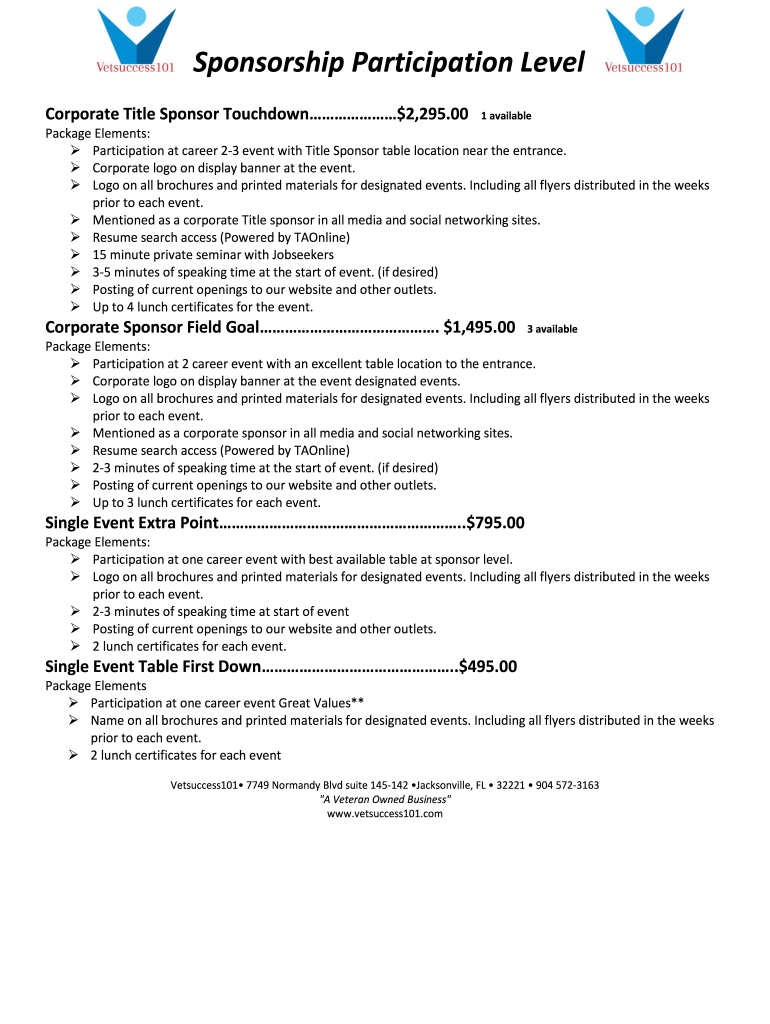 Vetsuccess101 Sponsorship Participation Level Vetsuccess101

Corporate Title Sponsor Touchdown…………………$2,295.00 1 available
Package Elements:
➢ Participation at career 2-3 event with Title Sponsor table location near the entrance.
➢ Corporate logo on display banner at the event.
➢ Logo on all brochures and printed materials for designated events. Including all flyers distributed in the weeks prior to each event.
➢ Mentioned as a corporate Title sponsor in all media and social networking sites.
➢ Resume search access (Powered by TAOnline)
➢ 15 minute private seminar with Jobseekers
➢ 3-5 minutes of speaking time at the start of event. (if desired)
➢ Posting of current openings to our website and other outlets.
➢ Up to 4 lunch certificates for the event.

Corporate Sponsor Field Goal……………………………………. $1,495.00 3 available
Package Elements:
➢ Participation at 2 career event with an excellent table location to the entrance.
➢ Corporate logo on display banner at the event designated events.
➢ Logo on all brochures and printed materials for designated events. Including all flyers distributed in the weeks prior to each event.
➢ Mentioned as a corporate sponsor in all media and social networking sites.
➢ Resume search access (Powered by TAOnline)
➢ 2-3 minutes of speaking time at the start of event. (if desired)
➢ Posting of current openings to our website and other outlets.
➢ Up to 3 lunch certificates for each event.

Single Event Extra Point…………………………………………………..$795.00
Package Elements:
➢ Participation at one career event with best available table at sponsor level.
➢ Logo on all brochures and printed materials for designated events. Including all flyers distributed in the weeks prior to each event.
➢ 2-3 minutes of speaking time at start of event
➢ Posting of current openings to our website and other outlets.
➢ 2 lunch certificates for each event.

Single Event Table First Down………………………………………..$495.00
Package Elements
➢ Participation at one career event Great Values**
➢ Name on all brochures and printed materials for designated events. Including all flyers distributed in the weeks prior to each event.
➢ 2 lunch certificates for each event

Vetsuccess101• 7749 Normandy Blvd suite 145-142 •Jacksonville, FL • 32221 • 904 572-3163
"A Veteran Owned Business"
www.vetsuccess101.com